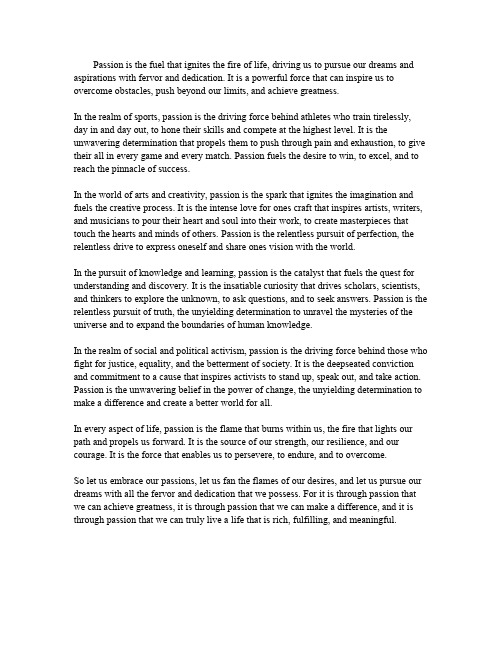 Passion is the fuel that ignites the fire of life, driving us to pursue our dreams and aspirations with fervor and dedication. It is a powerful force that can inspire us to overcome obstacles, push beyond our limits, and achieve greatness.

In the realm of sports, passion is the driving force behind athletes who train tirelessly, day in and day out, to hone their skills and compete at the highest level. It is the unwavering determination that propels them to push through pain and exhaustion, to give their all in every game and every match. Passion fuels the desire to win, to excel, and to reach the pinnacle of success.

In the world of arts and creativity, passion is the spark that ignites the imagination and fuels the creative process. It is the intense love for ones craft that inspires artists, writers, and musicians to pour their heart and soul into their work, to create masterpieces that touch the hearts and minds of others. Passion is the relentless pursuit of perfection, the relentless drive to express oneself and share ones vision with the world.

In the pursuit of knowledge and learning, passion is the catalyst that fuels the quest for understanding and discovery. It is the insatiable curiosity that drives scholars, scientists, and thinkers to explore the unknown, to ask questions, and to seek answers. Passion is the relentless pursuit of truth, the unyielding determination to unravel the mysteries of the universe and to expand the boundaries of human knowledge.

In the realm of social and political activism, passion is the driving force behind those who fight for justice, equality, and the betterment of society. It is the deepseated conviction and commitment to a cause that inspires activists to stand up, speak out, and take action. Passion is the unwavering belief in the power of change, the unyielding determination to make a difference and create a better world for all.

In every aspect of life, passion is the flame that burns within us, the fire that lights our path and propels us forward. It is the source of our strength, our resilience, and our courage. It is the force that enables us to persevere, to endure, and to overcome.

So let us embrace our passions, let us fan the flames of our desires, and let us pursue our dreams with all the fervor and dedication that we possess. For it is through passion that we can achieve greatness, it is through passion that we can make a difference, and it is through passion that we can truly live a life that is rich, fulfilling, and meaningful.